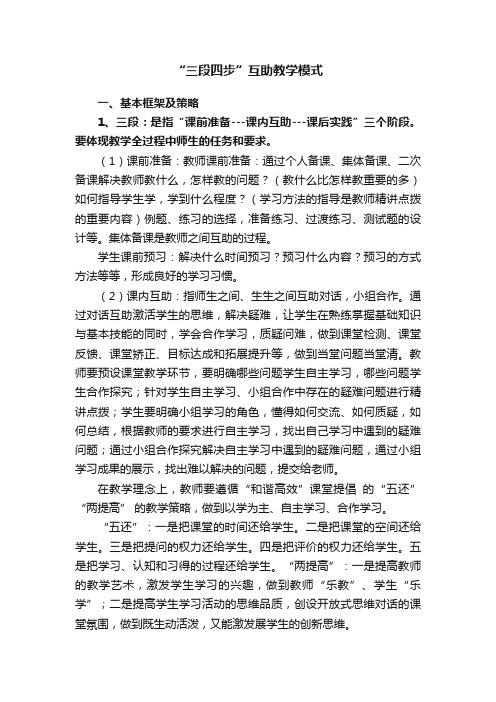 “三段四步”互助教学模式

一、基本框架及策略

1、三段：是指“课前准备---课内互助---课后实践”三个阶段。要体现教学全过程中师生的任务和要求。

（1）课前准备：教师课前准备：通过个人备课、集体备课、二次备课解决教师教什么，怎样教的问题？（教什么比怎样教重要的多）如何指导学生学，学到什么程度？（学习方法的指导是教师精讲点拨的重要内容）例题、练习的选择，准备练习、过渡练习、测试题的设计等。集体备课是教师之间互助的过程。

学生课前预习：解决什么时间预习？预习什么内容？预习的方式方法等等，形成良好的学习习惯。

（2）课内互助：指师生之间、生生之间互助对话，小组合作。通过对话互助激活学生的思维，解决疑难，让学生在熟练掌握基础知识与基本技能的同时，学会合作学习，质疑问难，做到课堂检测、课堂反馈、课堂矫正、目标达成和拓展提升等，做到当堂问题当堂清。教师要预设课堂教学环节，要明确哪些问题学生自主学习，哪些问题学生合作探究；针对学生自主学习、小组合作中存在的疑难问题进行精讲点拨；学生要明确小组学习的角色，懂得如何交流、如何质疑，如何总结，根据教师的要求进行自主学习，找出自己学习中遇到的疑难问题；通过小组合作探究解决自主学习中遇到的疑难问题，通过小组学习成果的展示，找出难以解决的问题，提交给老师。

在教学理念上，教师要遵循“和谐高效”课堂提倡 的“五还”“两提高” 的教学策略，做到以学为主、自主学习、合作学习。

“五还”：一是把课堂的时间还给学生。二是把课堂的空间还给学生。三是把提问的权力还给学生。四是把评价的权力还给学生。五是把学习、认知和习得的过程还给学生。“两提高”：一是提高教师的教学艺术，激发学生学习的兴趣，做到教师“乐教”、学生“乐学”；二是提高学生学习活动的思维品质，创设开放式思维对话的课堂氛围，做到既生动活泼，又能激发展学生的创新思维。